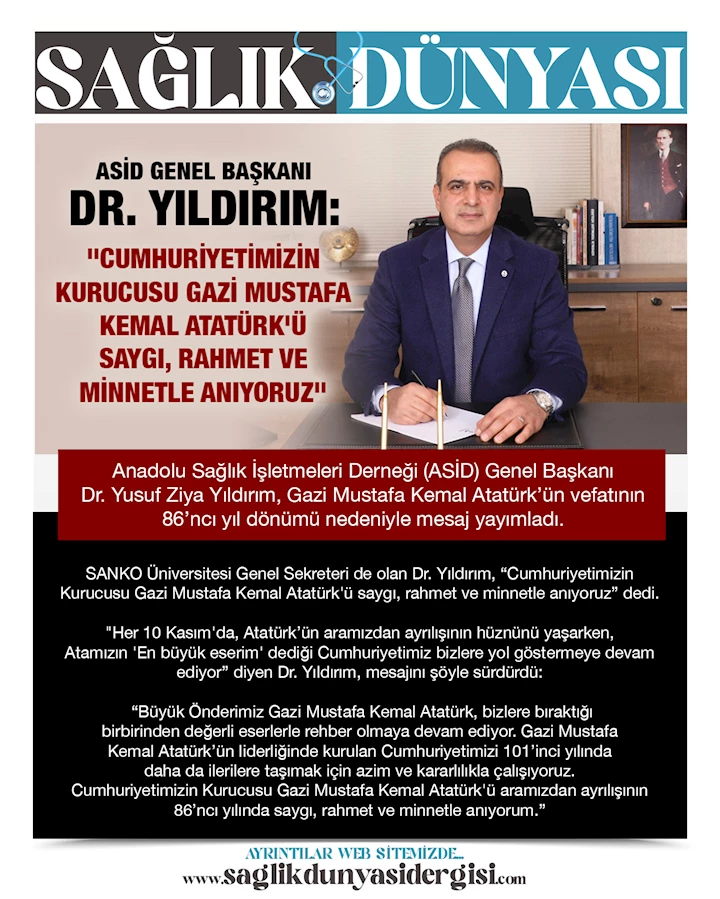 SAĞLIK DÜNYASI

ASİD GENEL BAŞKANI
DR. YILDIRIM:
"CUMHURİYETİMİZİN KURUCUSU GAZİ MUSTAFA KEMAL ATATÜRK'Ü SAYGI, RAHMET VE MİNNETLE ANIYORUZ"

Anadolu Sağlık İşletmeleri Derneği (ASİD) Genel Başkanı Dr. Yusuf Ziya Yıldırım, Gazi Mustafa Kemal Atatürk'ün vefatının 86'ncı yıl dönümü nedeniyle mesaj yayımladı.

SANKO Üniversitesi Genel Sekreteri de olan Dr. Yıldırım, "Cumhuriyetimizin Kurucusu Gazi Mustafa Kemal Atatürk'ü saygı, rahmet ve minnetle anıyoruz" dedi.

"Her 10 Kasım'da, Atatürk'ün aramızdan ayrılışının hüznünü yaşarken, Atamızın 'En büyük eserim' dediği Cumhuriyetimiz bizlere yol göstermeye devam ediyor" diyen Dr. Yıldırım, mesajını şöyle sürdürdü:

"Büyük Önderimiz Gazi Mustafa Kemal Atatürk, bizlere bıraktığı birbirinden değerli eserlerle rehber olmaya devam ediyor. Gazi Mustafa Kemal Atatürk'ün liderliğinde kurulan Cumhuriyetimizi 101'inci yılında daha da ilerilere taşımak için azim ve kararlılıkla çalışıyoruz. Cumhuriyetimizin Kurucusu Gazi Mustafa Kemal Atatürk'ü aramızdan ayrılışının 86'ncı yılında saygı, rahmet ve minnetle anıyorum."

AYRINTILAR WEB SİTEMİZDE...
www.saglikdunyasidergisi.com